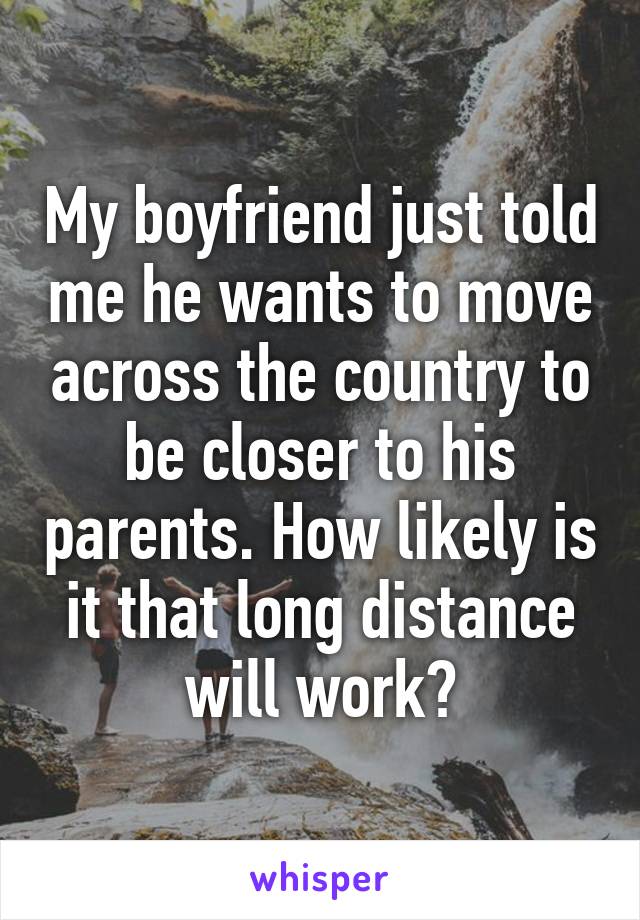 My boyfriend just told me he wants to move across the country to be closer to his parents. How likely is it that long distance will work?

whisper